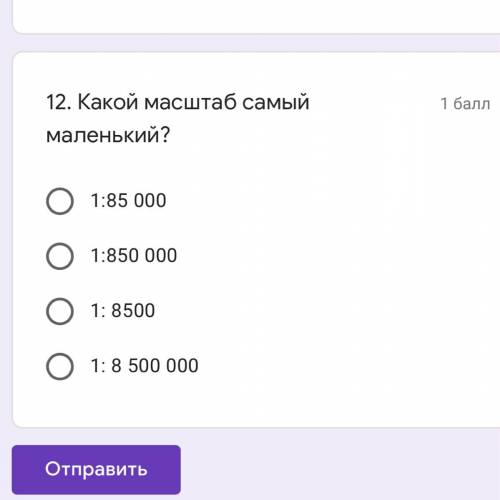 12. Какой масштаб самый маленький?

1 балл

1:85 000

1:850 000

1: 8500

1: 8 500 000

Отправить